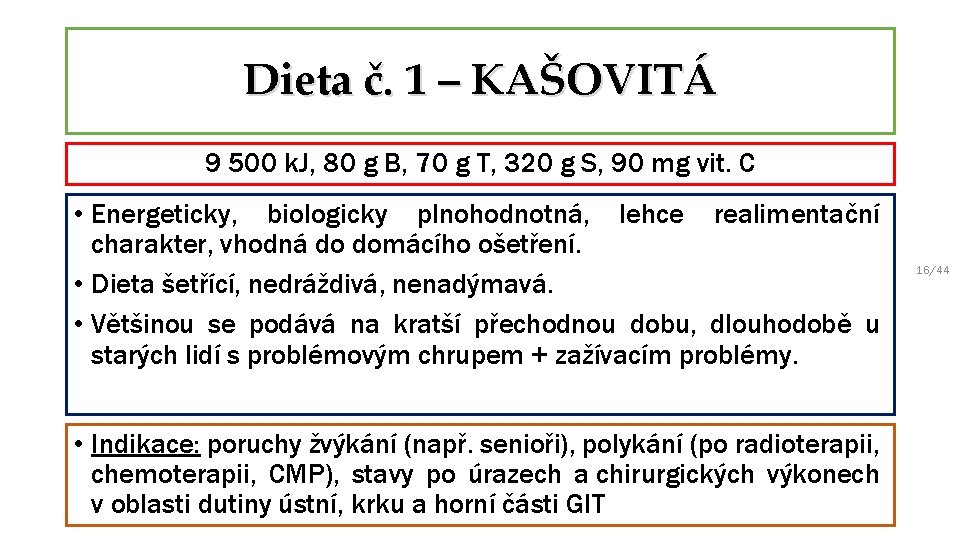 Dieta č. 1 – KAŠOVITÁ

9 500 kJ, 80 g B, 70 g T, 320 g S, 90 mg vit. C

• Energeticky, biologicky plnohodnotná, lehce realimentační charakter, vhodná do domácího ošetření.
• Dieta šetřící, nedráždivá, nenadýmavá.
• Většinou se podává na kratší přechodnou dobu, dlouhodobě u starých lidí s problémovým chrupem + zažívacím problémy.

16/44

• Indikace: poruchy žvýkání (např. senioři), polykání (po radioterapii, chemoterapii, CMP), stavy po úrazech a chirurgických výkonech v oblasti dutiny ústní, krku a horní části GIT